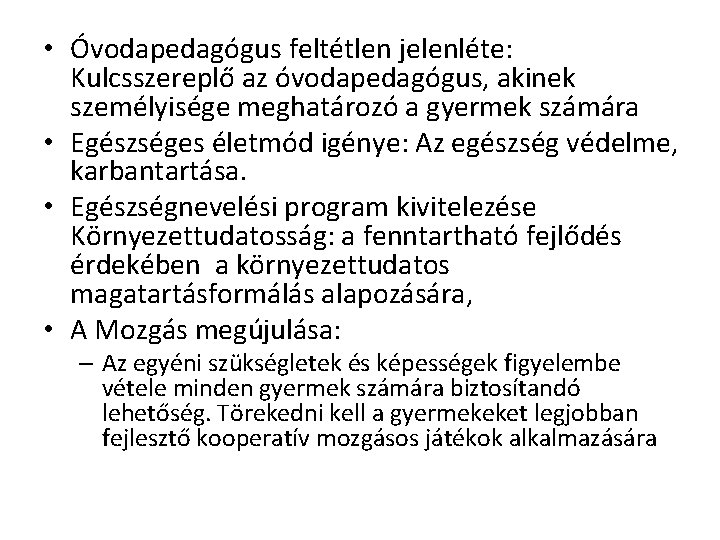 • Óvodapedagógus feltétlen jelenléte: Kulcsszereplő az óvodapedagógus, akinek személyisége meghatározó a gyermek számára
• Egészséges életmód igénye: Az egészség védelme, karbantartása.
• Egészségnevelési program kivitelezése Környezettudatosság: a fenntartható fejlődés érdekében a környezettudatos magatartásformálás alapozására,
• A Mozgás megújulása:
– Az egyéni szükségletek és képességek figyelembe vétele minden gyermek számára biztosítandó lehetőség. Törekedni kell a gyermekeket legjobban fejlesztő kooperatív mozgásos játékok alkalmazására